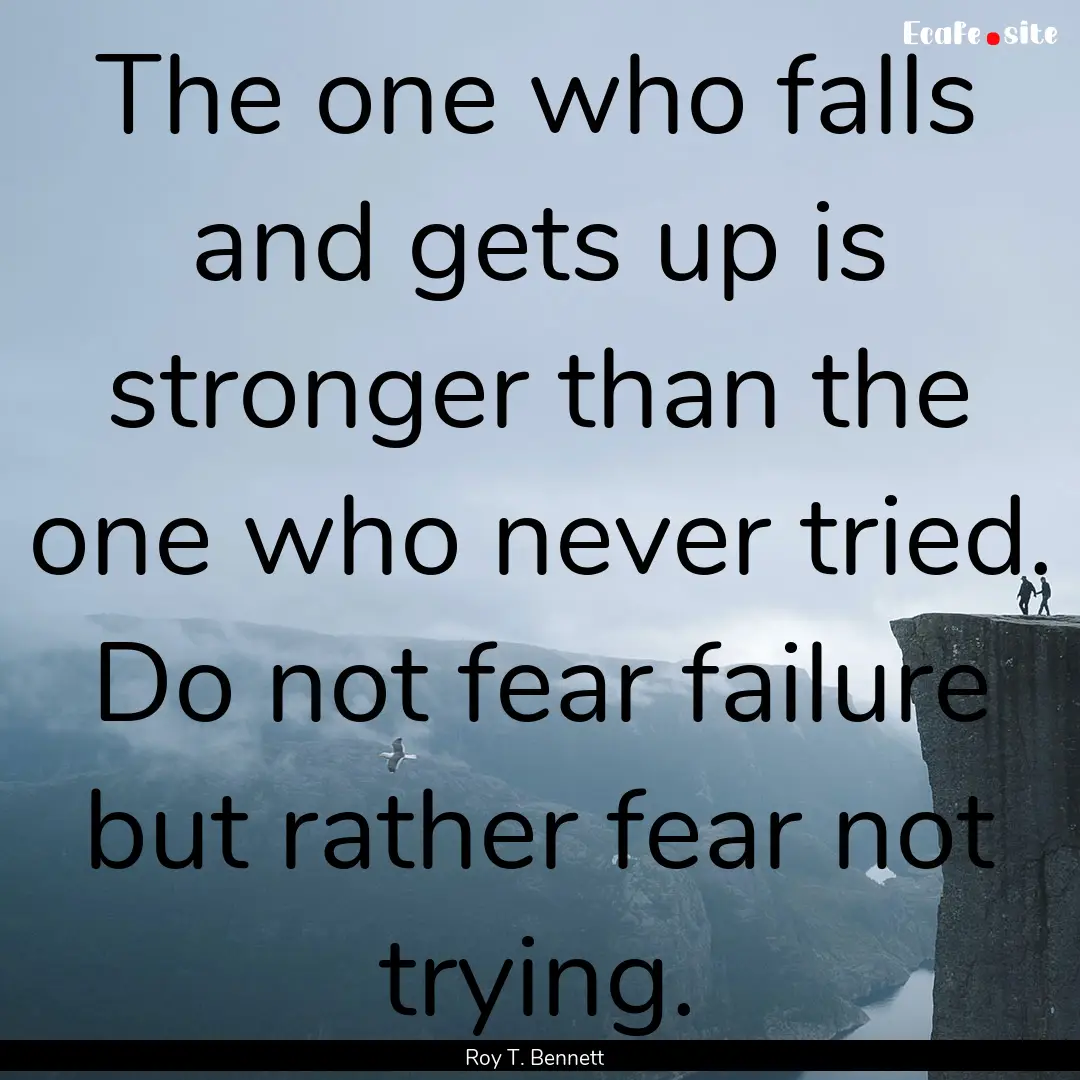 Ecafe.site

The one who falls and gets up is stronger than the one who never tried. Do not fear failure but rather fear not trying.

Roy T. Bennett